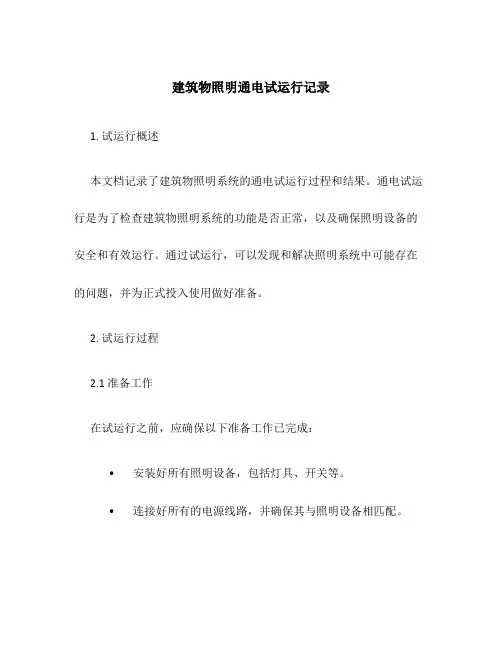 建筑物照明通电试运行记录

1. 试运行概述

本文档记录了建筑物照明系统的通电试运行过程和结果。通电试运行是为了检查建筑物照明系统的功能是否正常，以及确保照明设备的安全和有效运行。通过试运行，可以发现和解决照明系统中可能存在的问题，并为正式投入使用做好准备。

2. 试运行过程

2.1 准备工作

在试运行之前，应确保以下准备工作已完成：

• 安装好所有照明设备，包括灯具、开关等。

• 连接好所有的电源线路，并确保其与照明设备相匹配。